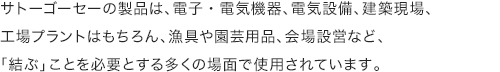 サトーゴーセーの製品は、電子・電気機器、電気設備、建築現場、工場プラントはもちろん、漁具や園芸用品、会場設営など、「結ぶ」ことを必要とする多くの場面で使用されています。